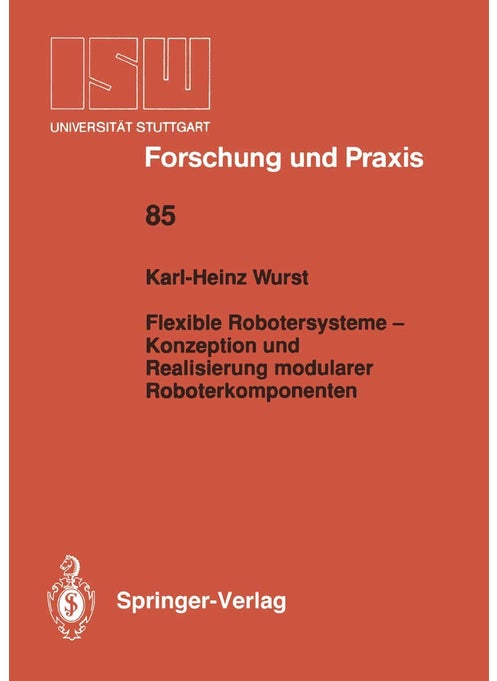 ISW
UNIVERSITÄT STUTTGART

Forschung und Praxis

85

Karl-Heinz Wurst

Flexible Robotersysteme – Konzeption und Realisierung modularer Roboterkomponenten

Springer-Verlag